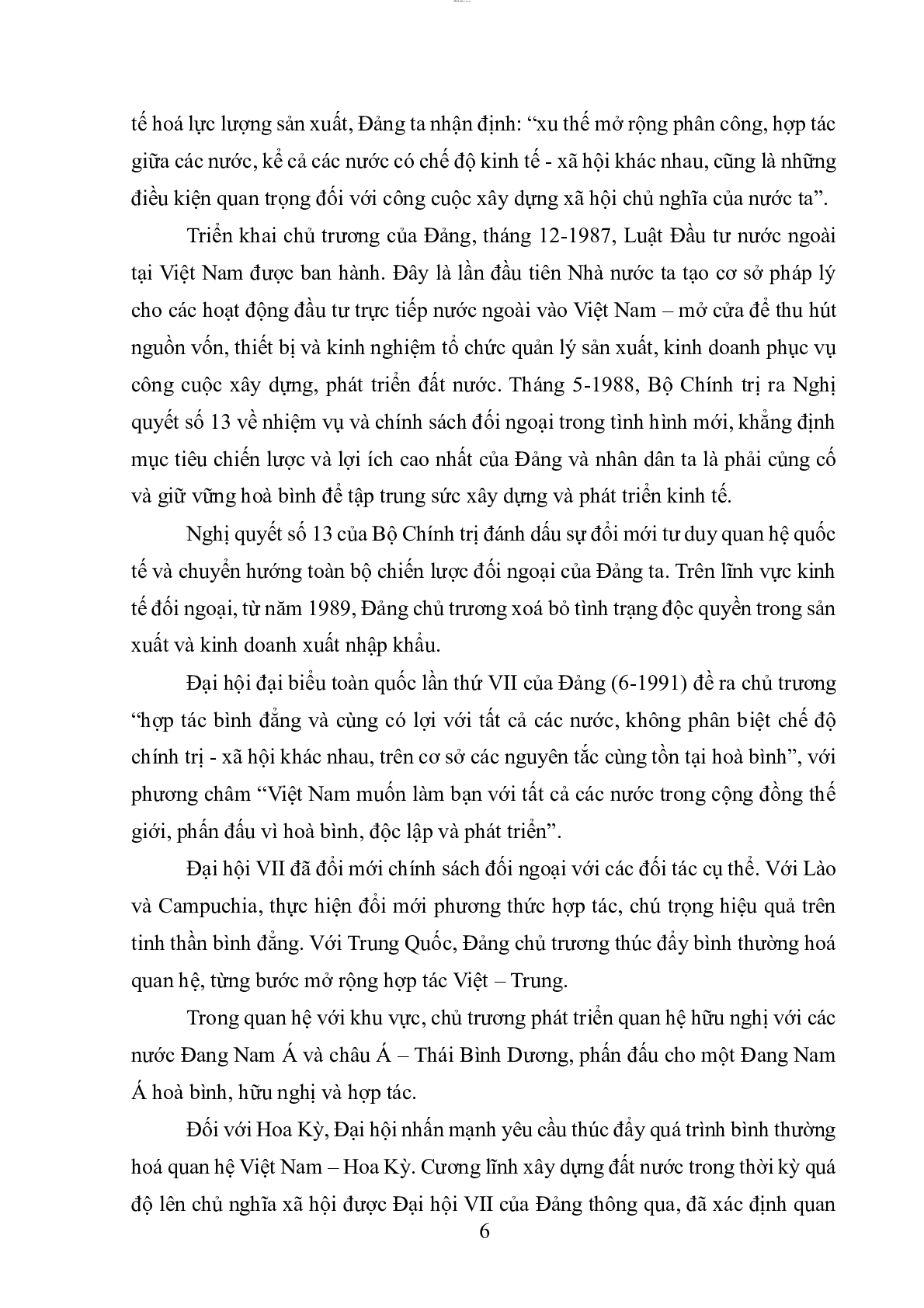 tế hoá lực lượng sản xuất, Đảng ta nhận định: “xu thế mở rộng phân công, hợp tác giữa các nước, kể cả các nước có chế độ kinh tế - xã hội khác nhau, cũng là những điều kiện quan trọng đối với công cuộc xây dựng xã hội chủ nghĩa của nước ta”.

Triển khai chủ trương của Đảng, tháng 12-1987, Luật Đầu tư nước ngoài tại Việt Nam được ban hành. Đây là lần đầu tiên Nhà nước ta tạo cơ sở pháp lý cho các hoạt động đầu tư trực tiếp nước ngoài vào Việt Nam – mở cửa để thu hút nguồn vốn, thiết bị và kinh nghiệm tổ chức quản lý sản xuất, kinh doanh phục vụ công cuộc xây dựng, phát triển đất nước. Tháng 5-1988, Bộ Chính trị ra Nghị quyết số 13 về nhiệm vụ và chính sách đối ngoại trong tình hình mới, khẳng định mục tiêu chiến lược và lợi ích cao nhất của Đảng và nhân dân ta là phải củng cố và giữ vững hoà bình để tập trung sức xây dựng và phát triển kinh tế.

Nghị quyết số 13 của Bộ Chính trị đánh dấu sự đổi mới tư duy quan hệ quốc tế và chuyển hướng toàn bộ chiến lược đối ngoại của Đảng ta. Trên lĩnh vực kinh tế đối ngoại, từ năm 1989, Đảng chủ trương xoá bỏ tình trạng độc quyền trong sản xuất và kinh doanh xuất nhập khẩu.

Đại hội đại biểu toàn quốc lần thứ VII của Đảng (6-1991) đề ra chủ trương “hợp tác bình đẳng và cùng có lợi với tất cả các nước, không phân biệt chế độ chính trị - xã hội khác nhau, trên cơ sở các nguyên tắc cùng tồn tại hoà bình”, với phương châm “Việt Nam muốn làm bạn với tất cả các nước trong cộng đồng thế giới, phấn đấu vì hoà bình, độc lập và phát triển”.

Đại hội VII đã đổi mới chính sách đối ngoại với các đối tác cụ thể. Với Lào và Campuchia, thực hiện đổi mới phương thức hợp tác, chú trọng hiệu quả trên tinh thần bình đẳng. Với Trung Quốc, Đảng chủ trương thúc đẩy bình thường hoá quan hệ, từng bước mở rộng hợp tác Việt – Trung.

Trong quan hệ với khu vực, chủ trương phát triển quan hệ hữu nghị với các nước Đang Nam Á và châu Á – Thái Bình Dương, phấn đấu cho một Đang Nam Á hoà bình, hữu nghị và hợp tác.

Đối với Hoa Kỳ, Đại hội nhấn mạnh yêu cầu thúc đẩy quá trình bình thường hoá quan hệ Việt Nam – Hoa Kỳ. Cương lĩnh xây dựng đất nước trong thời kỳ quá độ lên chủ nghĩa xã hội được Đại hội VII của Đảng thông qua, đã xác định quan

6